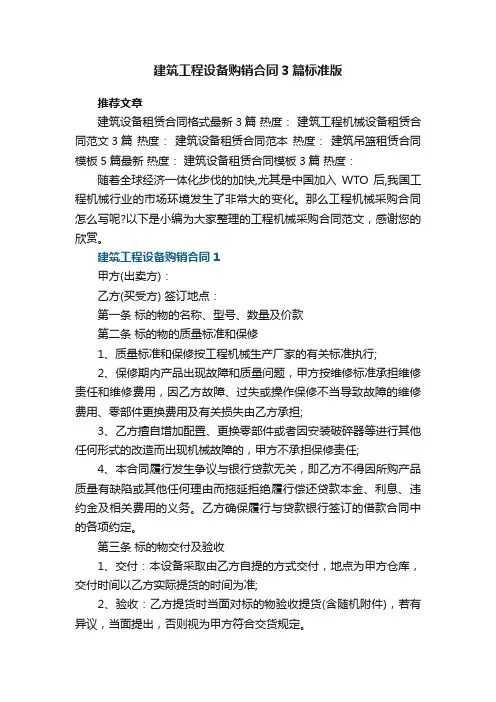 建筑工程设备购销合同3篇标准版

推荐文章

建筑设备租赁合同格式最新3篇 热度： 建筑工程机械设备租赁合同范文3篇 热度： 建筑设备租赁合同范本 热度： 建筑吊篮租赁合同模板5篇最新 热度： 建筑设备租赁合同模板3篇 热度：

随着全球经济一体化步伐的加快,尤其是中国加入 WTO 后,我国工程机械行业的市场环境发生了非常大的变化。那么工程机械采购合同怎么写呢?以下是小编为大家整理的工程机械采购合同范文，感谢您的欣赏。

建筑工程设备购销合同1

甲方(出卖方)：

乙方(买受方) 签订地点：

第一条 标的物的名称、型号、数量及价款

第二条 标的物的质量标准和保修

1、质量标准和保修按工程机械生产厂家的有关标准执行;

2、保修期内产品出现故障和质量问题，甲方按维修标准承担维修责任和维修费用，因乙方故障、过失或操作保修不当导致故障的维修费用、零部件更换费用及有关损失由乙方承担;

3、乙方擅自增加配置、更换零部件或者因安装破碎器等进行其他任何形式的改造而出现机械故障的，甲方不承担保修责任;

4、本合同履行发生争议与银行贷款无关，即乙方不得因所购产品质量有缺陷或其他任何理由而拖延拒绝履行偿还贷款本金、利息、违约金及相关费用的义务。乙方确保履行与贷款银行签订的借款合同中的各项约定。

第三条 标的物交付及验收

1、交付：本设备采取由乙方自提的方式交付，地点为甲方仓库，交付时间以乙方实际提货的时间为准;

2、验收：乙方提货时当面对标的物验收提货(含随机附件)，若有异议，当面提出，否则视为甲方符合交货规定。